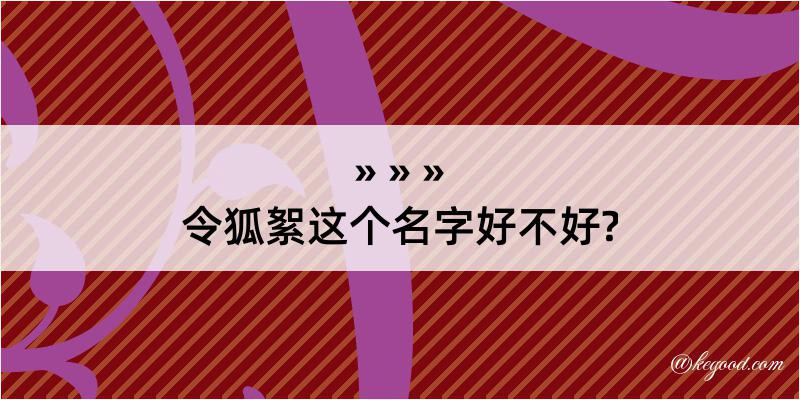 » » »
令狐絮这个名字好不好?

@kegood.com